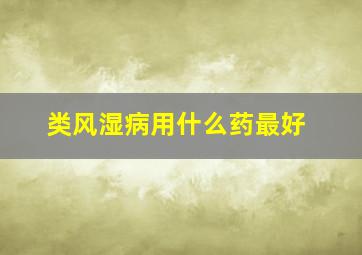 类风湿病用什么药最好